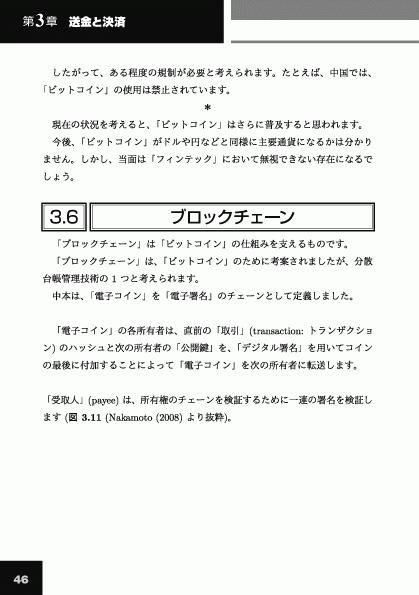 第3章　送金と決済

したがって、ある程度の規制が必要と考えられます。たとえば、中国では、「ビットコイン」の使用は禁止されています。

＊

現在の状況を考えると、「ビットコイン」はさらに普及すると思われます。

今後、「ビットコイン」がドルや円などと同様に主要通貨になるかは分かりません。しかし、当面は「フィンテック」において無視できない存在になるでしょう。

3.6　ブロックチェーン

「ブロックチェーン」は「ビットコイン」の仕組みを支えるものです。

「ブロックチェーン」は、「ビットコイン」のために考案されましたが、分散台帳管理技術の1つと考えられます。

中本は、「電子コイン」を「電子署名」のチェーンとして定義しました。

「電子コイン」の各所有者は、直前の「取引」(transaction: トランザクション) のハッシュと次の所有者の「公開鍵」を、「デジタル署名」を用いてコインの最後に付加することによって「電子コイン」を次の所有者に転送します。

「受取人」(payee) は、所有権のチェーンを検証するために一連の署名を検証します (図 3.11 (Nakamoto (2008) より抜粋)。

46